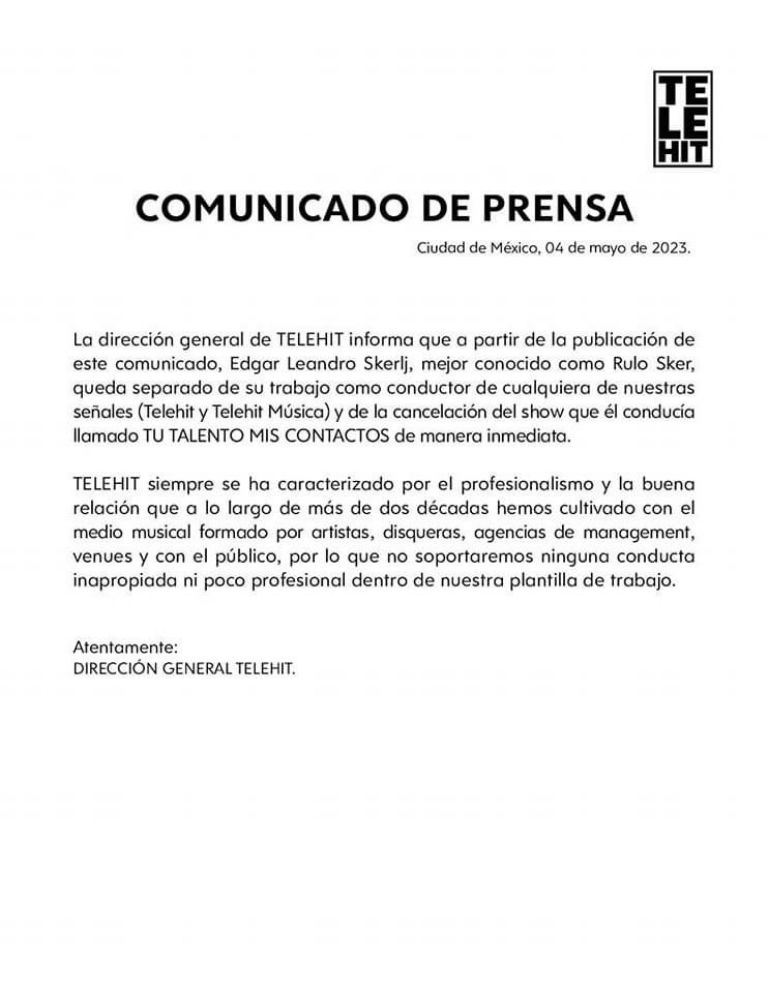 TE
LE
HIT

COMUNICADO DE PRENSA

Ciudad de México, 04 de mayo de 2023.

La dirección general de TELEHIT informa que a partir de la publicación de este comunicado, Edgar Leandro Skerlj, mejor conocido como Rulo Sker, queda separado de su trabajo como conductor de cualquiera de nuestras señales (Telehit y Telehit Música) y de la cancelación del show que él conducía llamado TU TALENTO MIS CONTACTOS de manera inmediata.

TELEHIT siempre se ha caracterizado por el profesionalismo y la buena relación que a lo largo de más de dos décadas hemos cultivado con el medio musical formado por artistas, disqueras, agencias de management, venues y con el público, por lo que no soportaremos ninguna conducta inapropiada ni poco profesional dentro de nuestra plantilla de trabajo.

Atentamente:
DIRECCIÓN GENERAL TELEHIT.